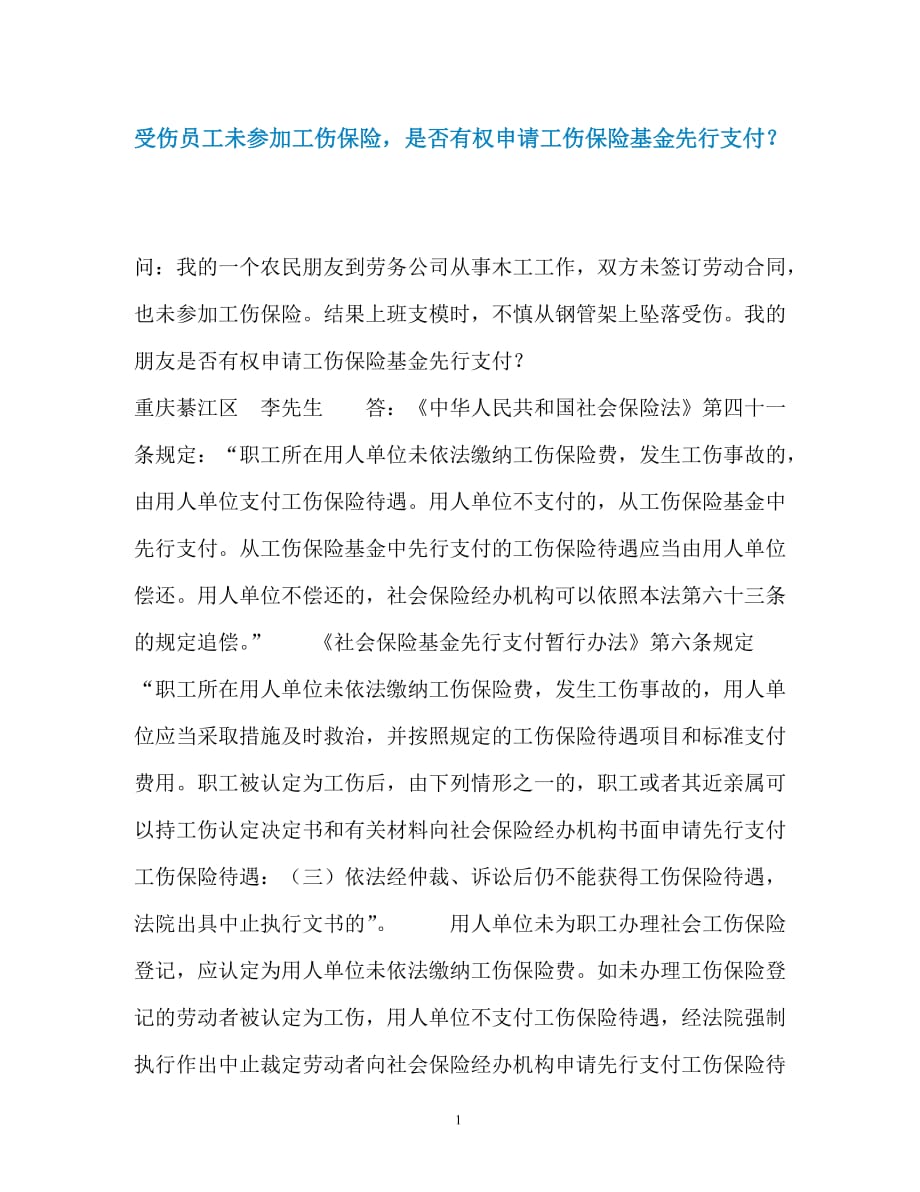 受伤员工未参加工伤保险，是否有权申请工伤保险基金先行支付？

问：我的一个农民朋友到劳务公司从事木工工作，双方未签订劳动合同，也未参加工伤保险。结果上班支模时，不慎从钢管架上坠落受伤。我的朋友是否有权申请工伤保险基金先行支付？

重庆綦江区　李先生　　答：《中华人民共和国社会保险法》第四十一条规定：“职工所在用人单位未依法缴纳工伤保险费，发生工伤事故的，由用人单位支付工伤保险待遇。用人单位不支付的，从工伤保险基金中先行支付。从工伤保险基金中先行支付的工伤保险待遇应当由用人单位偿还。用人单位不偿还的，社会保险经办机构可以依照本法第六十三条的规定追偿。”　　《社会保险基金先行支付暂行办法》第六条规定“职工所在用人单位未依法缴纳工伤保险费，发生工伤事故的，用人单位应当采取措施及时救治，并按照规定的工伤保险待遇项目和标准支付费用。职工被认定为工伤后，由下列情形之一的，职工或者其近亲属可以持工伤认定决定书和有关材料向社会保险经办机构书面申请先行支付工伤保险待遇：（三）依法经仲裁、诉讼后仍不能获得工伤保险待遇，法院出具中止执行文书的”。　　用人单位未为职工办理社会工伤保险登记，应认定为用人单位未依法缴纳工伤保险费。如未办理工伤保险登记的劳动者被认定为工伤，用人单位不支付工伤保险待遇，经法院强制执行作出中止裁定劳动者向社会保险经办机构申请先行支付工伤保险待

1